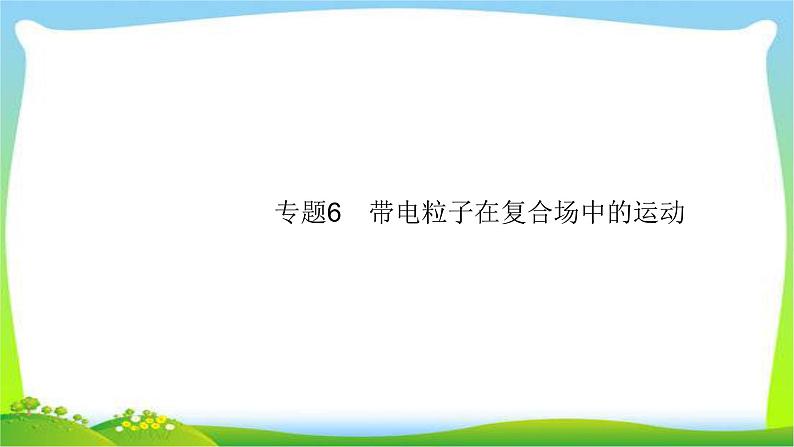 专题6　带电粒子在复合场中的运动